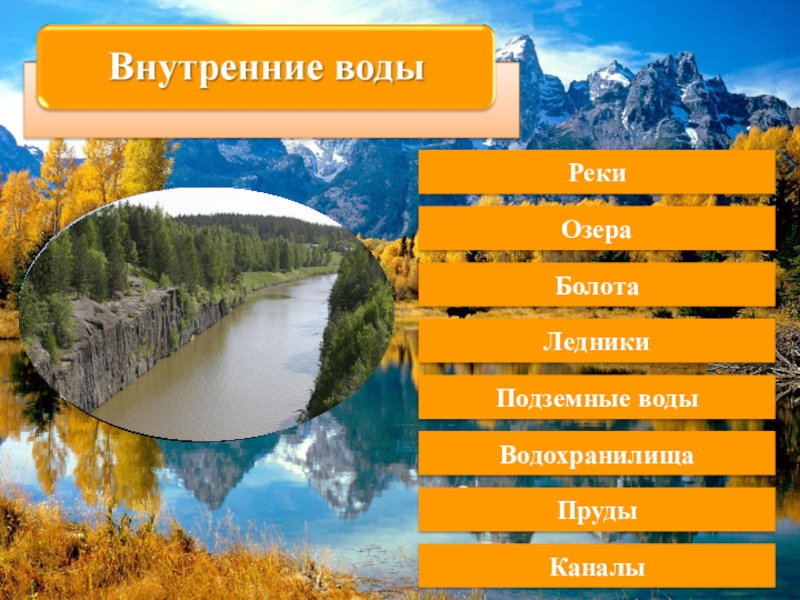 Внутренние воды

Реки

Озера

Болота

Ледники

Подземные воды

Водохранилища

Пруды

Каналы